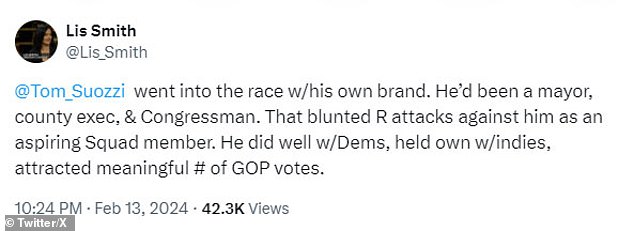 Lis Smith
@Lis_Smith

@Tom_Suozzi went into the race w/his own brand. He'd been a mayor, county exec, & Congressman. That blunted R attacks against him as an aspiring Squad member. He did well w/Dems, held own w/indies, attracted meaningful # of GOP votes.

10:24 PM · Feb 13, 2024 · 42.3K Views

© Twitter/X